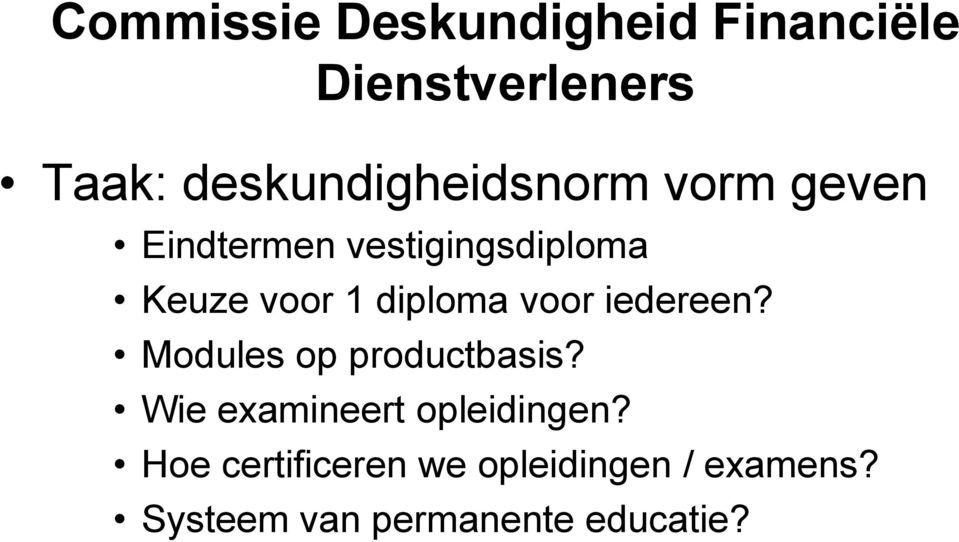 Commissie Deskundigheid Financiële Dienstverleners

• Taak: deskundigheidsnorm vorm geven
  • Eindtermen vestigingsdiploma
  • Keuze voor 1 diploma voor iedereen?
  • Modules op productbasis?
  • Wie examineert opleidingen?
  • Hoe certificeren we opleidingen / examens?
  • Systeem van permanente educatie?